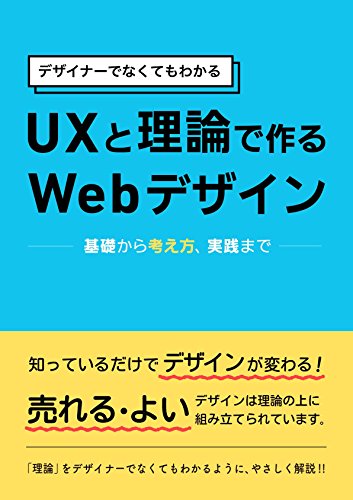 デザイナーでなくてもわかる

UXと理論で作る
Webデザイン

基礎から考え方、実践まで

知っているだけでデザインが変わる！

売れる・よい デザインは理論の上に組み立てられています。

「理論」をデザイナーでなくてもわかるように、やさしく解説!!